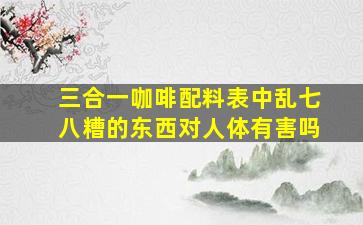 三合一咖啡配料表中乱七八糟的东西对人体有害吗